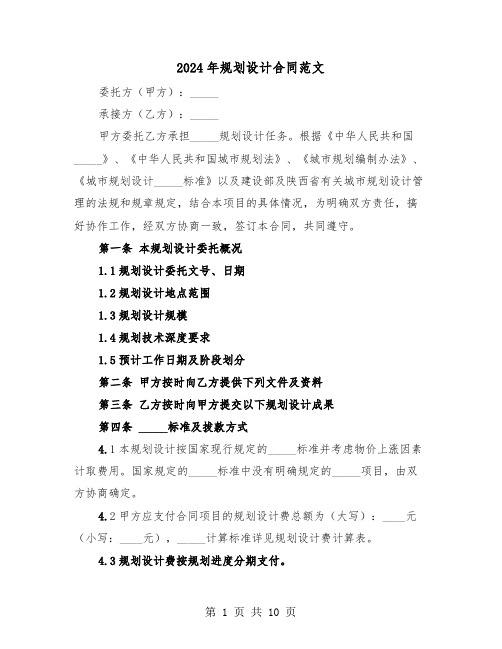 2024年规划设计合同范文

委托方（甲方）：_____

承接方（乙方）：_____

甲方委托乙方承担_____规划设计任务。根据《中华人民共和国_____》、《中华人民共和国城市规划法》、《城市规划编制办法》、《城市规划设计_____标准》以及建设部及陕西省有关城市规划设计管理的法规和规章规定，结合本项目的具体情况，为明确双方责任，搞好协作工作，经双方协商一致，签订本合同，共同遵守。

第一条 本规划设计委托概况

1.1规划设计委托文号、日期

1.2规划设计地点范围

1.3规划设计规模

1.4规划技术深度要求

1.5预计工作日期及阶段划分

第二条 甲方按时向乙方提供下列文件及资料

第三条 乙方按时向甲方提交以下规划设计成果

第四条 _____标准及拨款方式

4.1本规划设计按国家现行规定的_____标准并考虑物价上涨因素计取费用。国家规定的_____标准中没有明确规定的_____项目，由双方协商确定。

4.2甲方应支付合同项目的规划设计费总额为（大写）：____元（小写：____元），_____计算标准详见规划设计费计算表。

4.3规划设计费按规划进度分期支付。

第 1 页 共 10 页